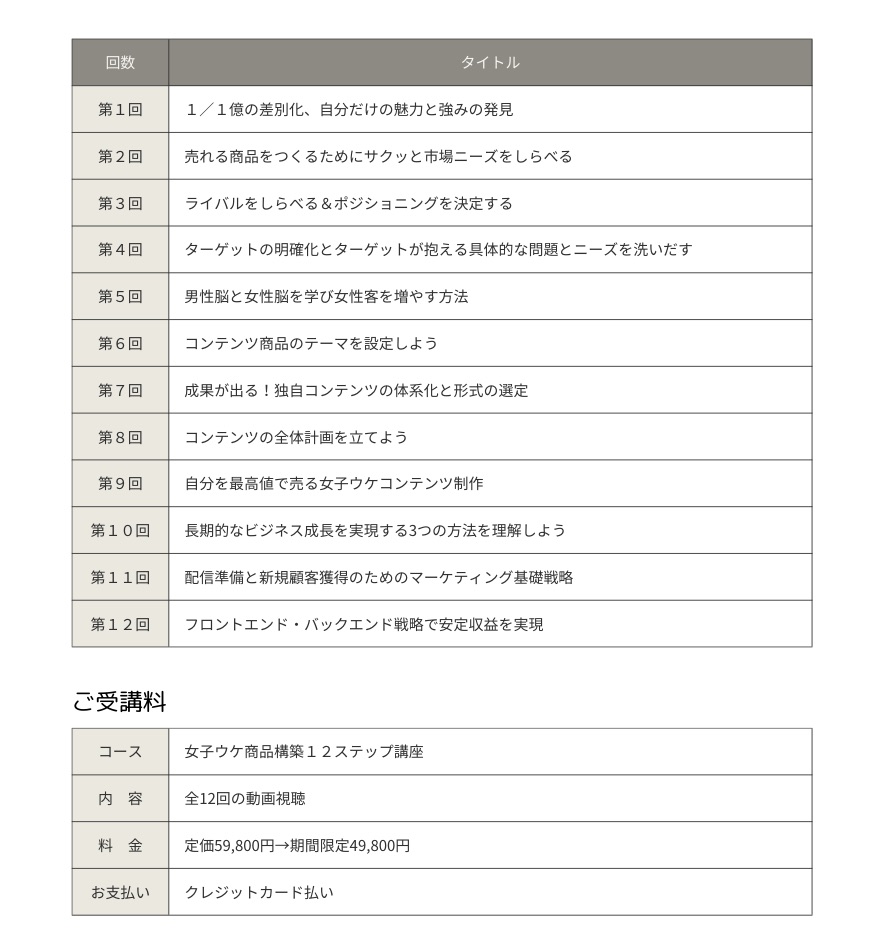 | 回数 | タイトル |
|---|---|
| 第１回 | １／１億の差別化、自分だけの魅力と強みの発見 |
| 第２回 | 売れる商品をつくるためにサクッと市場ニーズをしらべる |
| 第３回 | ライバルをしらべる＆ポジショニングを決定する |
| 第４回 | ターゲットの明確化とターゲットが抱える具体的な問題とニーズを洗いだす |
| 第５回 | 男性脳と女性脳を学び女性客を増やす方法 |
| 第６回 | コンテンツ商品のテーマを設定しよう |
| 第７回 | 成果が出る！独自コンテンツの体系化と形式の選定 |
| 第８回 | コンテンツの全体計画を立てよう |
| 第９回 | 自分を最高値で売る女子ウケコンテンツ制作 |
| 第１０回 | 長期的なビジネス成長を実現する3つの方法を理解しよう |
| 第１１回 | 配信準備と新規顧客獲得のためのマーケティング基礎戦略 |
| 第１２回 | フロントエンド・バックエンド戦略で安定収益を実現 |

ご受講料

| コース | 女子ウケ商品構築１２ステップ講座 |
|---|---|
| 内　容 | 全12回の動画視聴 |
| 料　金 | 定価59,800円→期間限定49,800円 |
| お支払い | クレジットカード払い |